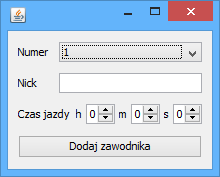 Numer 1

Nick

Czas jazdy h 0 m 0 s 0

Dodaj zawodnika